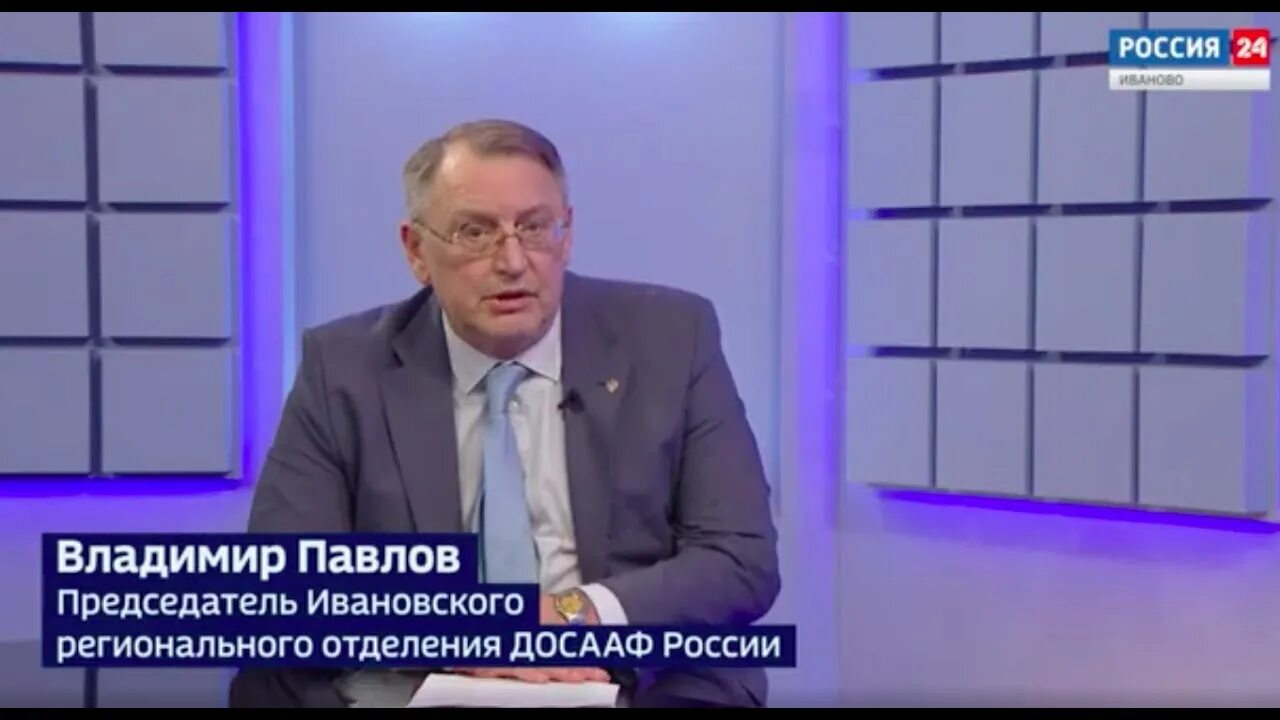 РОССИЯ 24
ИВАНОВО

Владимир Павлов
Председатель Ивановского регионального отделения ДОСААФ России